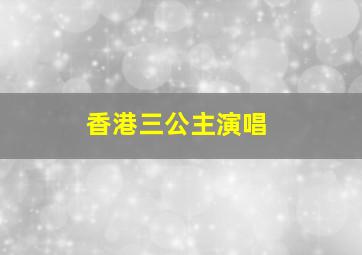 香港三公主演唱